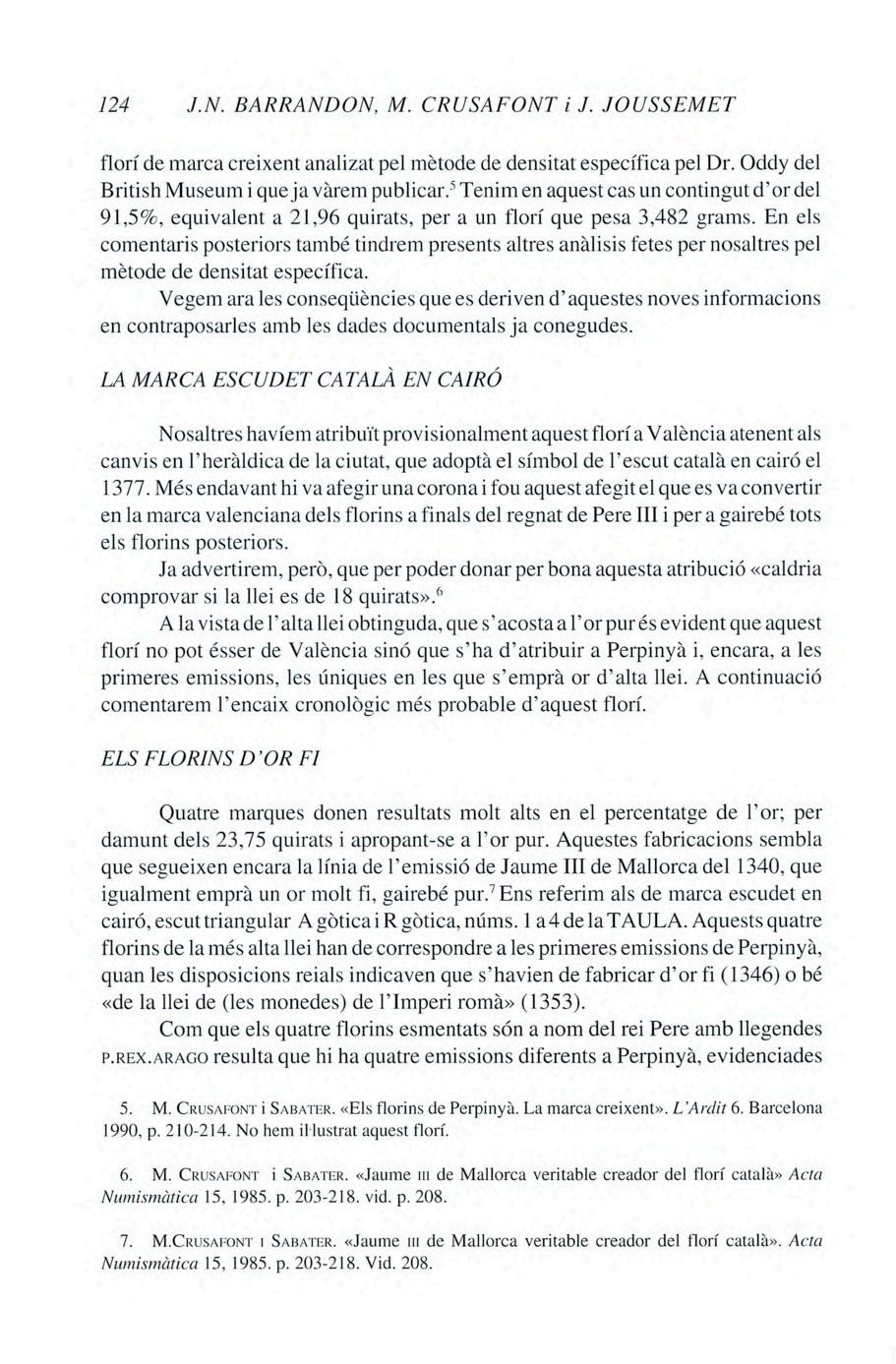 124 J.N. BARRANDON, M. CRUSAFONT i J. JOUSSEMET

florí de marca creixent analizat pel mètode de densitat específica pel Dr. Oddy del British Museum i que ja vàrem publicar.$^5$ Tenim en aquest cas un contingut d'or del 91,5%, equivalent a 21,96 quirats, per a un florí que pesa 3,482 grams. En els comentaris posteriors també tindrem presents altres anàlisis fetes per nosaltres pel mètode de densitat específica.

Vegem ara les conseqüències que es deriven d'aquestes noves informacions en contraposarles amb les dades documentals ja conegudes.

LA MARCA ESCUDET CATALÀ EN CAIRÓ

Nosaltres havíem atribuït provisionalment aquest florí a València atenent als canvis en l'heràldica de la ciutat, que adoptà el símbol de l'escut català en cairó el 1377. Més endavant hi va afegir una corona i fou aquest afegit el que es va convertir en la marca valenciana dels florins a finals del regnat de Pere III i per a gairebé tots els florins posteriors.

Ja advertirem, però, que per poder donar per bona aquesta atribució «caldria comprovar si la llei es de 18 quirats».$^6$

A la vista de l'alta llei obtinguda, que s'acosta a l'or pur és evident que aquest florí no pot ésser de València sinó que s'ha d'atribuir a Perpinyà i, encara, a les primeres emissions, les úniques en les que s'emprà or d'alta llei. A continuació comentarem l'encaix cronològic més probable d'aquest florí.

ELS FLORINS D'OR FI

Quatre marques donen resultats molt alts en el percentatge de l'or; per damunt dels 23,75 quirats i apropant-se a l'or pur. Aquestes fabricacions sembla que segueixen encara la línia de l'emissió de Jaume III de Mallorca del 1340, que igualment emprà un or molt fi, gairebé pur.$^7$ Ens referim als de marca escudet en cairó, escut triangular A gòtica i R gòtica, núms. 1 a 4 de la TAULA. Aquests quatre florins de la més alta llei han de correspondre a les primeres emissions de Perpinyà, quan les disposicions reials indicaven que s'havien de fabricar d'or fi (1346) o bé «de la llei de (les monedes) de l'Imperi romà» (1353).

Com que els quatre florins esmentats són a nom del rei Pere amb llegendes P.REX.ARAGO resulta que hi ha quatre emissions diferents a Perpinyà, evidenciades

5. M. CRUSAFONT i SABATER. «Els florins de Perpinyà. La marca creixent». L'Ardit 6. Barcelona 1990, p. 210-214. No hem il·lustrat aquest florí.

6. M. CRUSAFONT i SABATER. «Jaume III de Mallorca veritable creador del florí català» Acta Numismàtica 15, 1985. p. 203-218. vid. p. 208.

7. M.CRUSAFONT I SABATER. «Jaume III de Mallorca veritable creador del florí català». Acta Numismàtica 15, 1985. p. 203-218. Vid. 208.